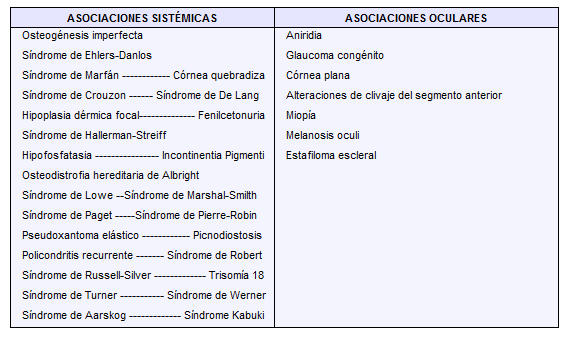 | ASOCIACIONES SISTÉMICAS | ASOCIACIONES OCULARES |
|---|---|
| Osteogénesis imperfecta | Aniridia |
| Síndrome de Ehlers-Danlos | Glaucoma congénito |
| Síndrome de Marfán ------------ Córnea quebradiza | Córnea plana |
| Síndrome de Crouzon ------ Síndrome de De Lang | Alteraciones de clivaje del segmento anterior |
| Hipoplasia dérmica focal-------------- Fenilcetonuria | Miopía |
| Síndrome de Hallerman-Streiff | Melanosis oculi |
| Hipofosfatasia ---------------- Incontinentia Pigmenti | Estafiloma escleral |
| Osteodistrofia hereditaria de Albright | |
| Síndrome de Lowe --Síndrome de Marshal-Smith | |
| Síndrome de Paget -----Síndrome de Pierre-Robin | |
| Pseudoxantoma elástico ------------ Picnodiostosis | |
| Policondritis recurrente ------- Síndrome de Robert | |
| Síndrome de Russell-Silver ------------- Trisomía 18 | |
| Síndrome de Turner ----------- Síndrome de Werner | |
| Síndrome de Aarskog ------------- Síndrome Kabuki | |